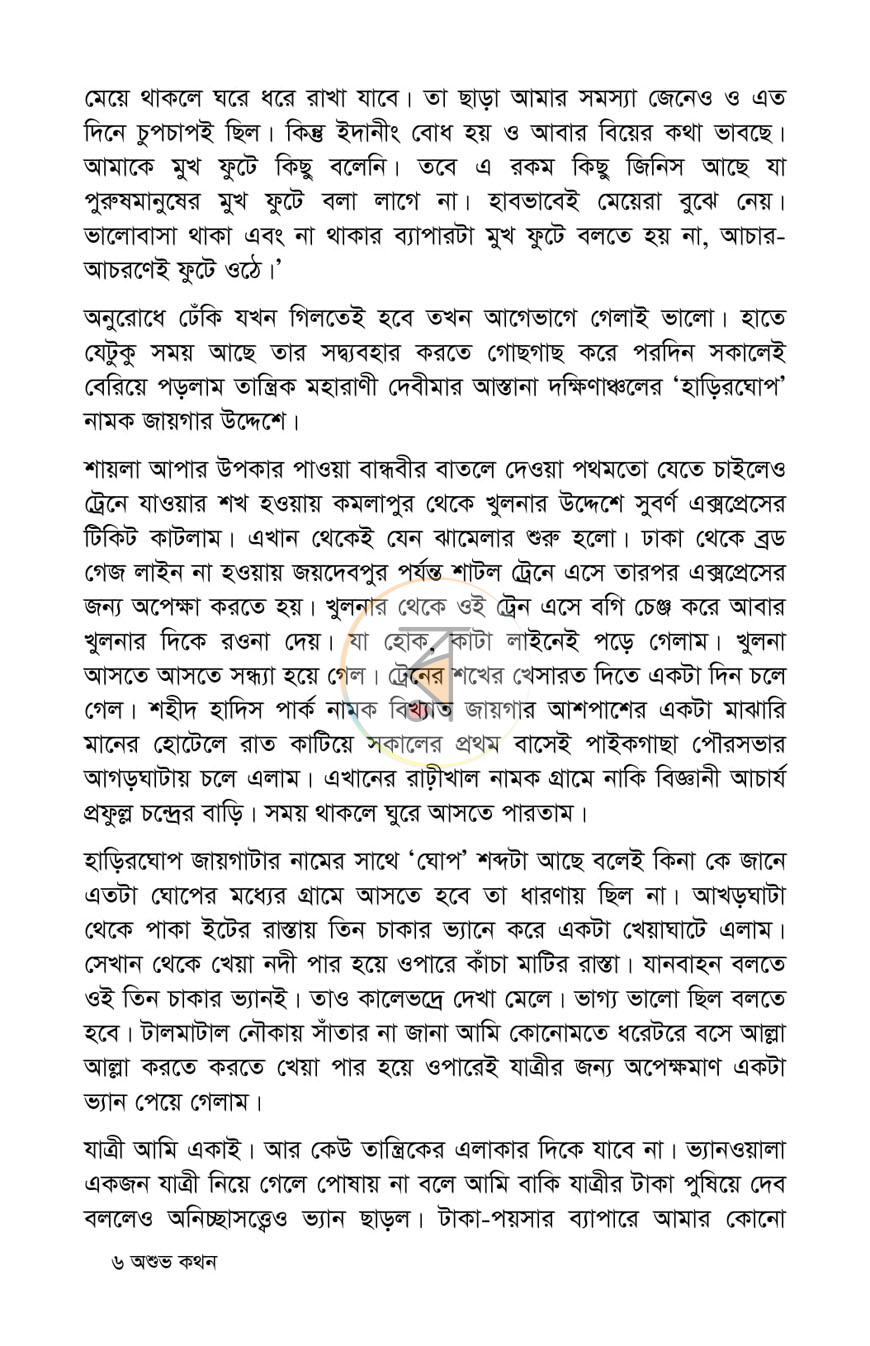 মেয়ে থাকলে ঘরে ধরে রাখা যাবে। তা ছাড়া আমার সমস্যা জেনেও ও এত দিনে চুপচাপই ছিল। কিন্তু ইদানীং বোধ হয় ও আবার বিয়ের কথা ভাবছে। আমাকে মুখ ফুটে কিছু বলেনি। তবে এ রকম কিছু জিনিস আছে যা পুরুষমানুষের মুখ ফুটে বলা লাগে না। হাবভাবেই মেয়েরা বুঝে নেয়। ভালোবাসা থাকা এবং না থাকার ব্যাপারটা মুখ ফুটে বলতে হয় না, আচার-আচরণেই ফুটে ওঠে।'

অনুরোধে ঢেঁকি যখন গিলতেই হবে তখন আগেভাগে গেলাই ভালো। হাতে যেটুকু সময় আছে তার সদ্ব্যবহার করতে গোছগাছ করে পরদিন সকালেই বেরিয়ে পড়লাম তান্ত্রিক মহারাণী দেবীমার আস্তানা দক্ষিণাঞ্চলের 'হাড়িরঘোপ' নামক জায়গার উদ্দেশে।

শায়লা আপার উপকার পাওয়া বান্ধবীর বাতলে দেওয়া পথমতো যেতে চাইলেও ট্রেনে যাওয়ার শখ হওয়ায় কমলাপুর থেকে খুলনার উদ্দেশে সুবর্ণ এক্সপ্রেসের টিকিট কাটলাম। এখান থেকেই যেন ঝামেলার শুরু হলো। ঢাকা থেকে ব্রড গেজ লাইন না হওয়ায় জয়দেবপুর পর্যন্ত শাটল ট্রেনে এসে তারপর এক্সপ্রেসের জন্য অপেক্ষা করতে হয়। খুলনার থেকে ওই ট্রেন এসে বগি চেঞ্জ করে আবার খুলনার দিকে রওনা দেয়। যা হোক, কাটা লাইনেই পড়ে গেলাম। খুলনা আসতে আসতে সন্ধ্যা হয়ে গেল। ট্রেনের শখের খেসারত দিতে একটা দিন চলে গেল। শহীদ হাদিস পার্ক নামক বিখ্যাত জায়গার আশপাশের একটা মাঝারি মানের হোটেলে রাত কাটিয়ে সকালের প্রথম বাসেই পাইকগাছা পৌরসভার আগড়ঘাটায় চলে এলাম। এখানের রাঢ়ীখাল নামক গ্রামে নাকি বিজ্ঞানী আচার্য প্রফুল্ল চন্দ্রের বাড়ি। সময় থাকলে ঘুরে আসতে পারতাম।

হাড়িরঘোপ জায়গাটার নামের সাথে 'ঘোপ' শব্দটা আছে বলেই কিনা কে জানে এতটা ঘোপের মধ্যের গ্রামে আসতে হবে তা ধারণায় ছিল না। আখড়ঘাটা থেকে পাকা ইটের রাস্তায় তিন চাকার ভ্যানে করে একটা খেয়াঘাটে এলাম। সেখান থেকে খেয়া নদী পার হয়ে ওপারে কাঁচা মাটির রাস্তা। যানবাহন বলতে ওই তিন চাকার ভ্যানই। তাও কালেভদ্রে দেখা মেলে। ভাগ্য ভালো ছিল বলতে হবে। টালমাটাল নৌকায় সাঁতার না জানা আমি কোনোমতে ধরেটরে বসে আল্লা আল্লা করতে করতে খেয়া পার হয়ে ওপারেই যাত্রীর জন্য অপেক্ষমাণ একটা ভ্যান পেয়ে গেলাম।

যাত্রী আমি একাই। আর কেউ তান্ত্রিকের এলাকার দিকে যাবে না। ভ্যানওয়ালা একজন যাত্রী নিয়ে গেলে পোষায় না বলে আমি বাকি যাত্রীর টাকা পুষিয়ে দেব বললেও অনিচ্ছাসত্ত্বেও ভ্যান ছাড়ল। টাকা-পয়সার ব্যাপারে আমার কোনো

৬ অশুভ কথন